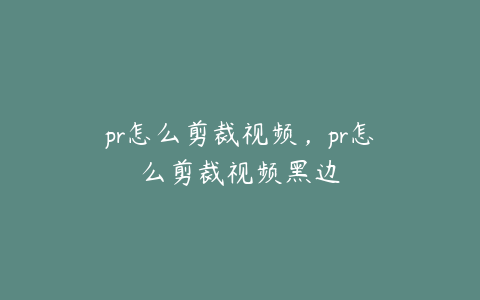 pr怎么剪裁视频，pr怎么剪裁视频黑边